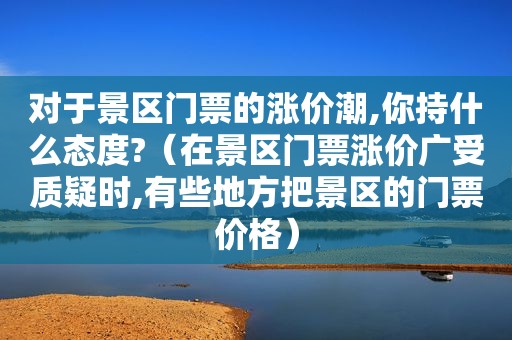 对于景区门票的涨价潮,你持什么态度?（在景区门票涨价广受质疑时,有些地方把景区的门票价格）